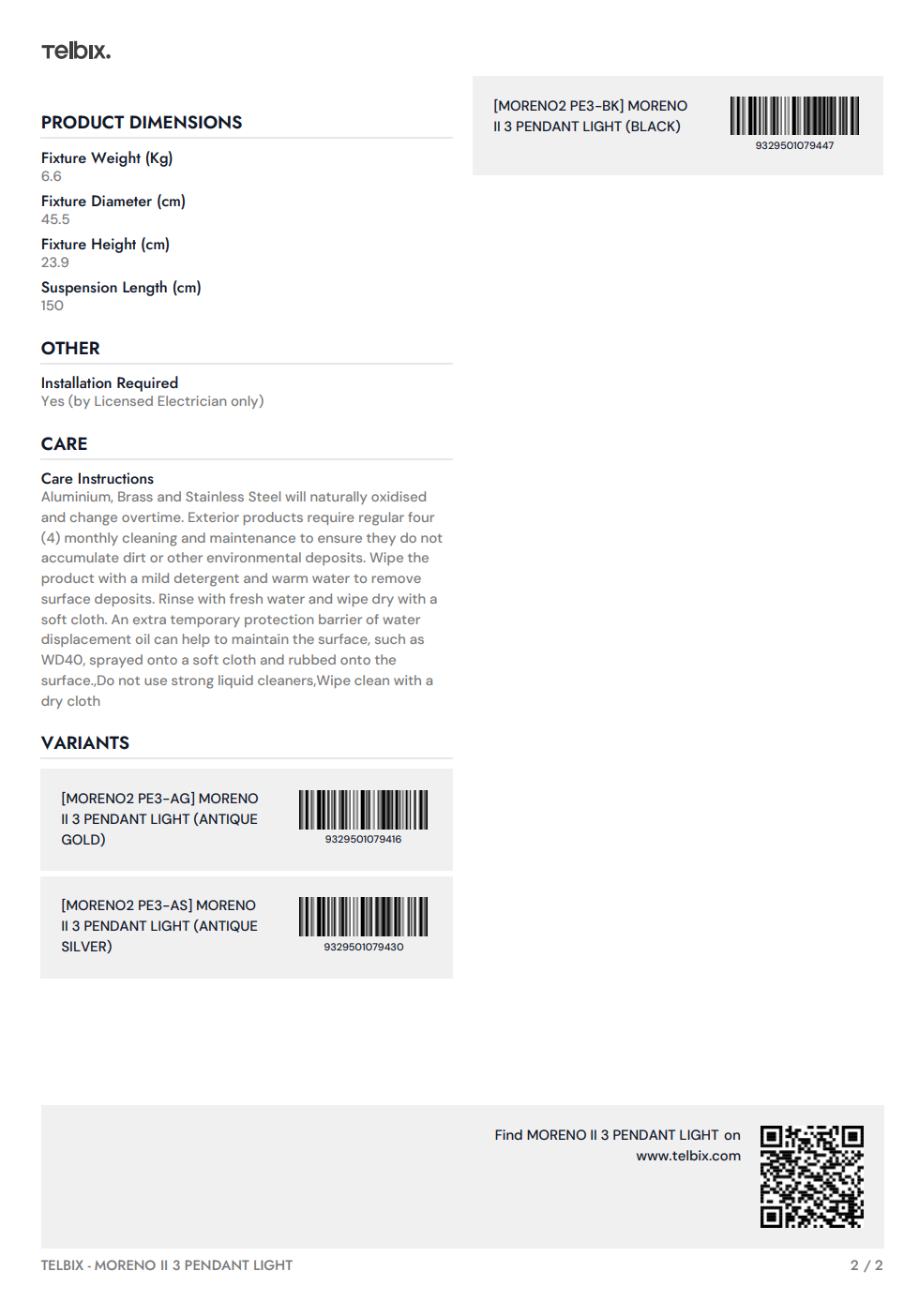 Telbix.

PRODUCT DIMENSIONS

Fixture Weight (Kg)
6.6

Fixture Diameter (cm)
45.5

Fixture Height (cm)
23.9

Suspension Length (cm)
150

OTHER

Installation Required
Yes (by Licensed Electrician only)

CARE

Care Instructions
Aluminium, Brass and Stainless Steel will naturally oxidised and change overtime. Exterior products require regular four (4) monthly cleaning and maintenance to ensure they do not accumulate dirt or other environmental deposits. Wipe the product with a mild detergent and warm water to remove surface deposits. Rinse with fresh water and wipe dry with a soft cloth. An extra temporary protection barrier of water displacement oil can help to maintain the surface, such as WD40, sprayed onto a soft cloth and rubbed onto the surface.,Do not use strong liquid cleaners,Wipe clean with a dry cloth

VARIANTS

[MORENO2 PE3-AG] MORENO II 3 PENDANT LIGHT (ANTIQUE GOLD)
9329501079416

[MORENO2 PE3-AS] MORENO II 3 PENDANT LIGHT (ANTIQUE SILVER)
9329501079430

[MORENO2 PE3-BK] MORENO II 3 PENDANT LIGHT (BLACK)
9329501079447

Find MORENO II 3 PENDANT LIGHT on www.telbix.com

TELBIX - MORENO II 3 PENDANT LIGHT

2 / 2